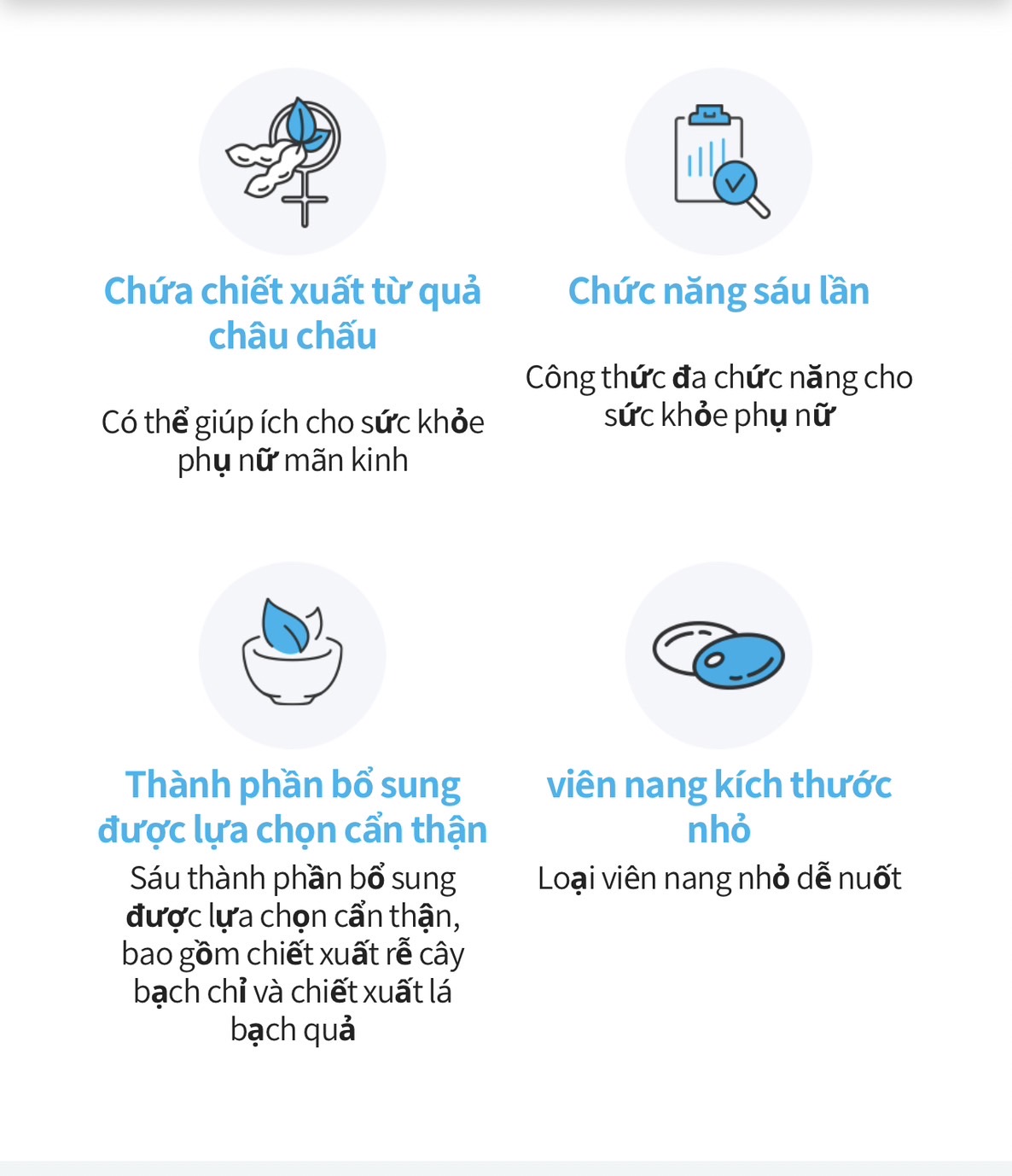 Chứa chiết xuất từ quả châu chấu

Có thể giúp ích cho sức khỏe phụ nữ mãn kinh

Chức năng sáu lần

Công thức đa chức năng cho sức khỏe phụ nữ

Thành phần bổ sung được lựa chọn cẩn thận

Sáu thành phần bổ sung được lựa chọn cẩn thận, bao gồm chiết xuất rễ cây bạch chỉ và chiết xuất lá bạch quả

viên nang kích thước nhỏ

Loại viên nang nhỏ dễ nuốt